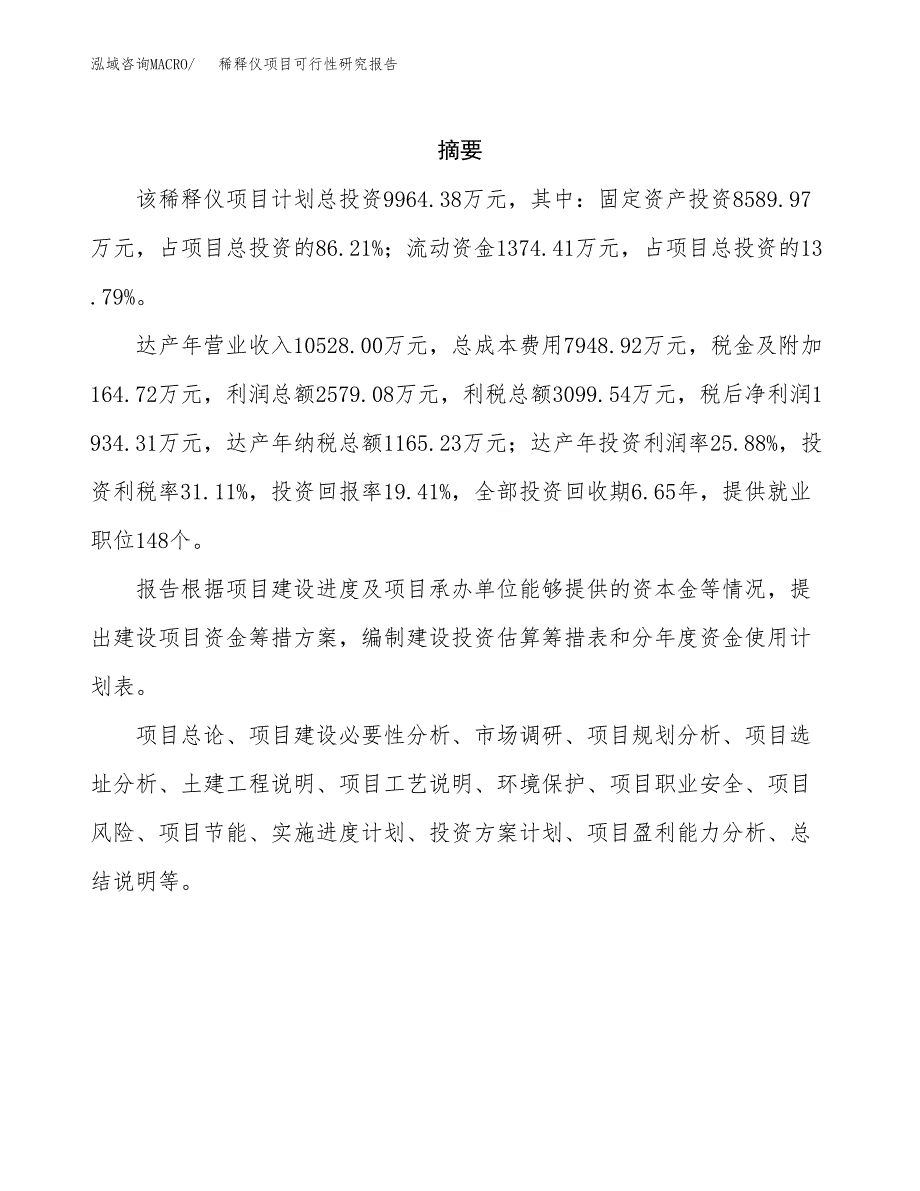 泓域咨询MACRO/　稀释仪项目可行性研究报告

摘要

该稀释仪项目计划总投资9964.38万元，其中：固定资产投资8589.97万元，占项目总投资的86.21%；流动资金1374.41万元，占项目总投资的13.79%。

达产年营业收入10528.00万元，总成本费用7948.92万元，税金及附加164.72万元，利润总额2579.08万元，利税总额3099.54万元，税后净利润1934.31万元，达产年纳税总额1165.23万元；达产年投资利润率25.88%，投资利税率31.11%，投资回报率19.41%，全部投资回收期6.65年，提供就业职位148个。

报告根据项目建设进度及项目承办单位能够提供的资本金等情况，提出建设项目资金筹措方案，编制建设投资估算筹措表和分年度资金使用计划表。

项目总论、项目建设必要性分析、市场调研、项目规划分析、项目选址分析、土建工程说明、项目工艺说明、环境保护、项目职业安全、项目风险、项目节能、实施进度计划、投资方案计划、项目盈利能力分析、总结说明等。